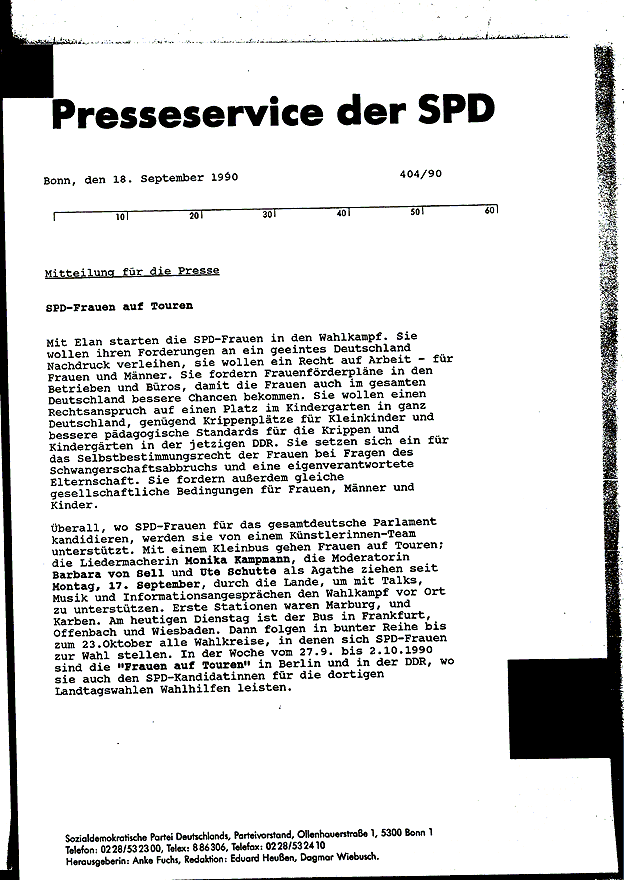 Presseservice der SPD

Bonn, den 18. September 1990

404/90

10 20 30 40 50 60

Mitteilung für die Presse

SPD-Frauen auf Touren

Mit Elan starten die SPD-Frauen in den Wahlkampf. Sie wollen ihren Forderungen an ein geeintes Deutschland Nachdruck verleihen, sie wollen ein Recht auf Arbeit - für Frauen und Männer. Sie fordern Frauenförderpläne in den Betrieben und Büros, damit die Frauen auch im gesamten Deutschland bessere Chancen bekommen. Sie wollen einen Rechtsanspruch auf einen Platz im Kindergarten in ganz Deutschland, genügend Krippenplätze für Kleinkinder und bessere pädagogische Standards für die Krippen und Kindergärten in der jetzigen DDR. Sie setzen sich ein für das Selbstbestimmungsrecht der Frauen bei Fragen des Schwangerschaftsabbruchs und eine eigenverantwortete Elternschaft. Sie fordern außerdem gleiche gesellschaftliche Bedingungen für Frauen, Männer und Kinder.

Überall, wo SPD-Frauen für das gesamtdeutsche Parlament kandidieren, werden sie von einem Künstlerinnen-Team unterstützt. Mit einem Kleinbus gehen Frauen auf Touren; die Liedermacherin Monika Kampmann, die Moderatorin Barbara von Sell und Ute Schutte als Agathe ziehen seit Montag, 17. September, durch die Lande, um mit Talks, Musik und Informationsangesprächen den Wahlkampf vor Ort zu unterstützen. Erste Stationen waren Marburg, und Karben. Am heutigen Dienstag ist der Bus in Frankfurt, Offenbach und Wiesbaden. Dann folgen in bunter Reihe bis zum 23.Oktober alle Wahlkreise, in denen sich SPD-Frauen zur Wahl stellen. In der Woche vom 27.9. bis 2.10.1990 sind die "Frauen auf Touren" in Berlin und in der DDR, wo sie auch den SPD-Kandidatinnen für die dortigen Landtagswahlen Wahlhilfen leisten.

Sozialdemokratische Partei Deutschlands, Parteivorstand, Ollenhauerstraße 1, 5300 Bonn 1
Telefon: 0228/532300, Telex: 886306, Telefax: 0228/532410
Herausgeberin: Anke Fuchs, Redaktion: Eduard Heußen, Dagmar Wiebusch.